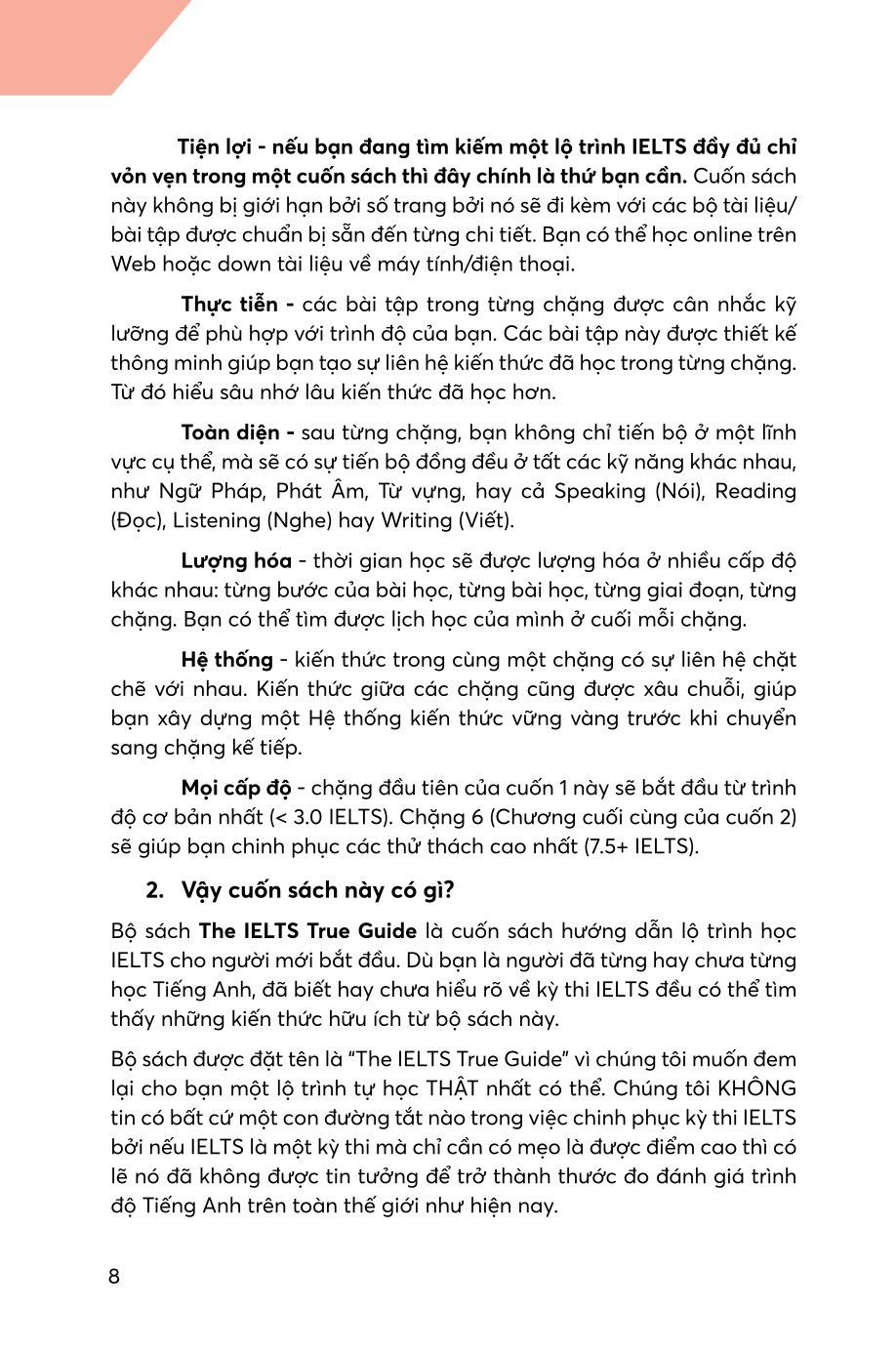 Tiện lợi - nếu bạn đang tìm kiếm một lộ trình IELTS đầy đủ chỉ vỏn vẹn trong một cuốn sách thì đây chính là thứ bạn cần. Cuốn sách này không bị giới hạn bởi số trang bởi nó sẽ đi kèm với các bộ tài liệu/ bài tập được chuẩn bị sẵn đến từng chi tiết. Bạn có thể học online trên Web hoặc down tài liệu về máy tính/điện thoại.

Thực tiễn - các bài tập trong từng chặng được cân nhắc kỹ lưỡng để phù hợp với trình độ của bạn. Các bài tập này được thiết kế thông minh giúp bạn tạo sự liên hệ kiến thức đã học trong từng chặng. Từ đó hiểu sâu nhớ lâu kiến thức đã học hơn.

Toàn diện - sau từng chặng, bạn không chỉ tiến bộ ở một lĩnh vực cụ thể, mà sẽ có sự tiến bộ đồng đều ở tất các kỹ năng khác nhau, như Ngữ Pháp, Phát Âm, Từ vựng, hay cả Speaking (Nói), Reading (Đọc), Listening (Nghe) hay Writing (Viết).

Lượng hóa - thời gian học sẽ được lượng hóa ở nhiều cấp độ khác nhau: từng bước của bài học, từng bài học, từng giai đoạn, từng chặng. Bạn có thể tìm được lịch học của mình ở cuối mỗi chặng.

Hệ thống - kiến thức trong cùng một chặng có sự liên hệ chặt chẽ với nhau. Kiến thức giữa các chặng cũng được xâu chuỗi, giúp bạn xây dựng một Hệ thống kiến thức vững vàng trước khi chuyển sang chặng kế tiếp.

Mọi cấp độ - chặng đầu tiên của cuốn 1 này sẽ bắt đầu từ trình độ cơ bản nhất (< 3.0 IELTS). Chặng 6 (Chương cuối cùng của cuốn 2) sẽ giúp bạn chinh phục các thử thách cao nhất (7.5+ IELTS).

2. Vậy cuốn sách này có gì?

Bộ sách The IELTS True Guide là cuốn sách hướng dẫn lộ trình học IELTS cho người mới bắt đầu. Dù bạn là người đã từng hay chưa từng học Tiếng Anh, đã biết hay chưa hiểu rõ về kỳ thi IELTS đều có thể tìm thấy những kiến thức hữu ích từ bộ sách này.

Bộ sách được đặt tên là “The IELTS True Guide” vì chúng tôi muốn đem lại cho bạn một lộ trình tự học THẬT nhất có thể. Chúng tôi KHÔNG tin có bất cứ một con đường tắt nào trong việc chinh phục kỳ thi IELTS bởi nếu IELTS là một kỳ thi mà chỉ cần có mẹo là được điểm cao thì có lẽ nó đã không được tin tưởng để trở thành thước đo đánh giá trình độ Tiếng Anh trên toàn thế giới như hiện nay.

8